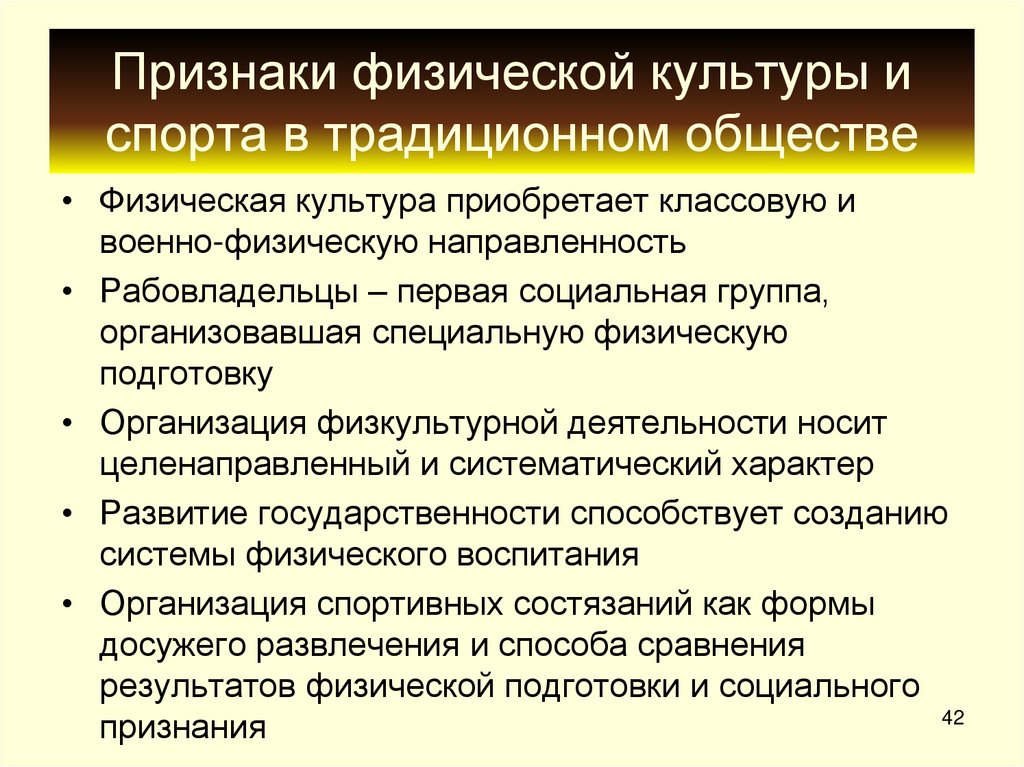 Признаки физической культуры и спорта в традиционном обществе

• Физическая культура приобретает классовую и военно-физическую направленность
• Рабовладельцы – первая социальная группа, организовавшая специальную физическую подготовку
• Организация физкультурной деятельности носит целенаправленный и систематический характер
• Развитие государственности способствует созданию системы физического воспитания
• Организация спортивных состязаний как формы досужего развлечения и способа сравнения результатов физической подготовки и социального признания

42